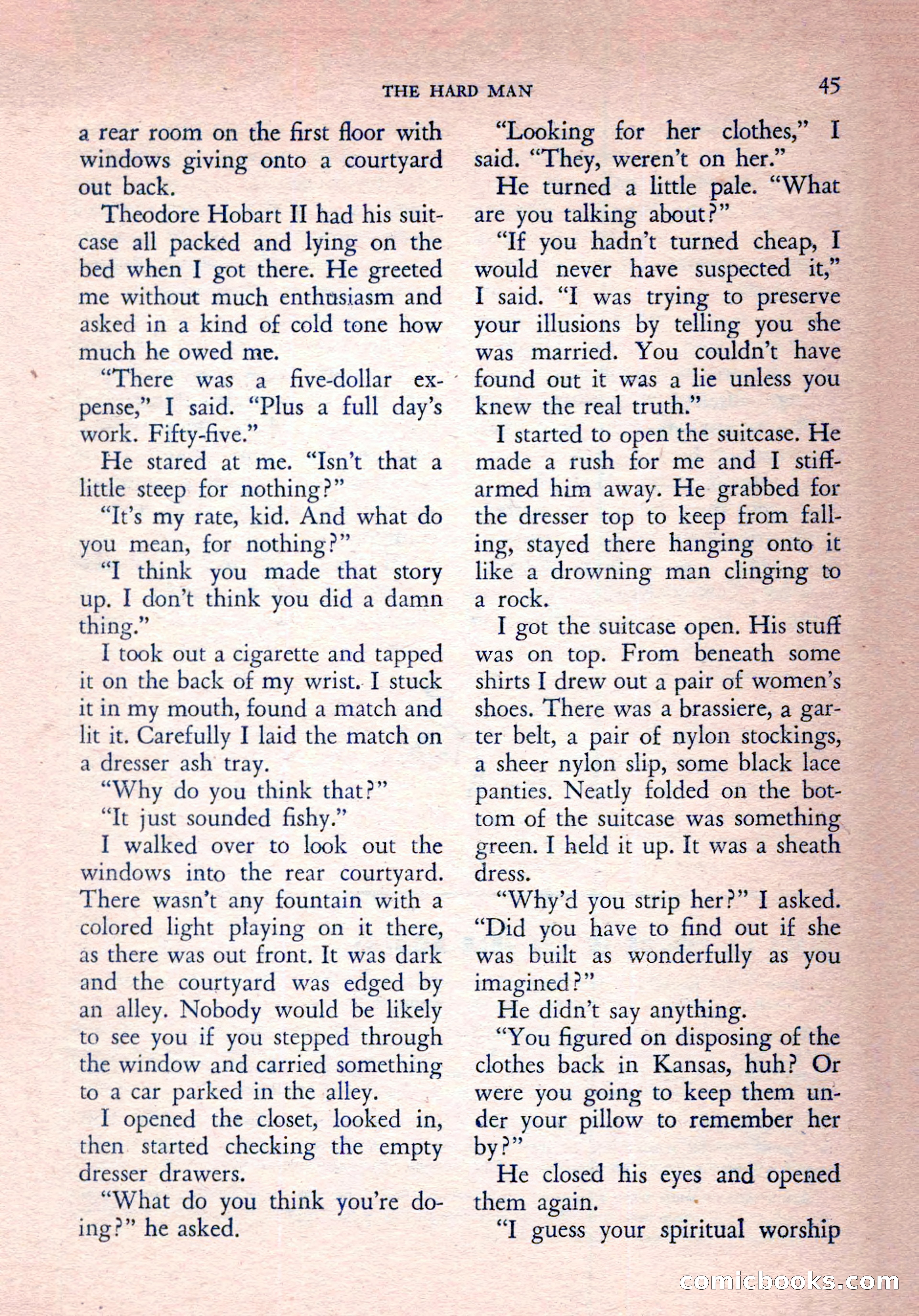 THE HARD MAN 45

a rear room on the first floor with windows giving onto a courtyard out back.

Theodore Hobart II had his suitcase all packed and lying on the bed when I got there. He greeted me without much enthusiasm and asked in a kind of cold tone how much he owed me.

"There was a five-dollar expense," I said. "Plus a full day's work. Fifty-five."

He stared at me. "Isn't that a little steep for nothing?"

"It's my rate, kid. And what do you mean, for nothing?"

"I think you made that story up. I don't think you did a damn thing."

I took out a cigarette and tapped it on the back of my wrist. I stuck it in my mouth, found a match and lit it. Carefully I laid the match on a dresser ash tray.

"Why do you think that?"

"It just sounded fishy."

I walked over to look out the windows into the rear courtyard. There wasn't any fountain with a colored light playing on it there, as there was out front. It was dark and the courtyard was edged by an alley. Nobody would be likely to see you if you stepped through the window and carried something to a car parked in the alley.

I opened the closet, looked in, then started checking the empty dresser drawers.

"What do you think you're doing?" he asked.

"Looking for her clothes," I said. "They, weren't on her."

He turned a little pale. "What are you talking about?"

"If you hadn't turned cheap, I would never have suspected it," I said. "I was trying to preserve your illusions by telling you she was married. You couldn't have found out it was a lie unless you knew the real truth."

I started to open the suitcase. He made a rush for me and I stiff-armed him away. He grabbed for the dresser top to keep from falling, stayed there hanging onto it like a drowning man clinging to a rock.

I got the suitcase open. His stuff was on top. From beneath some shirts I drew out a pair of women's shoes. There was a brassiere, a garter belt, a pair of nylon stockings, a sheer nylon slip, some black lace panties. Neatly folded on the bottom of the suitcase was something green. I held it up. It was a sheath dress.

"Why'd you strip her?" I asked. "Did you have to find out if she was built as wonderfully as you imagined?"

He didn't say anything.

"You figured on disposing of the clothes back in Kansas, huh? Or were you going to keep them under your pillow to remember her by?"

He closed his eyes and opened them again.

"I guess your spiritual worship

comicbooks.com